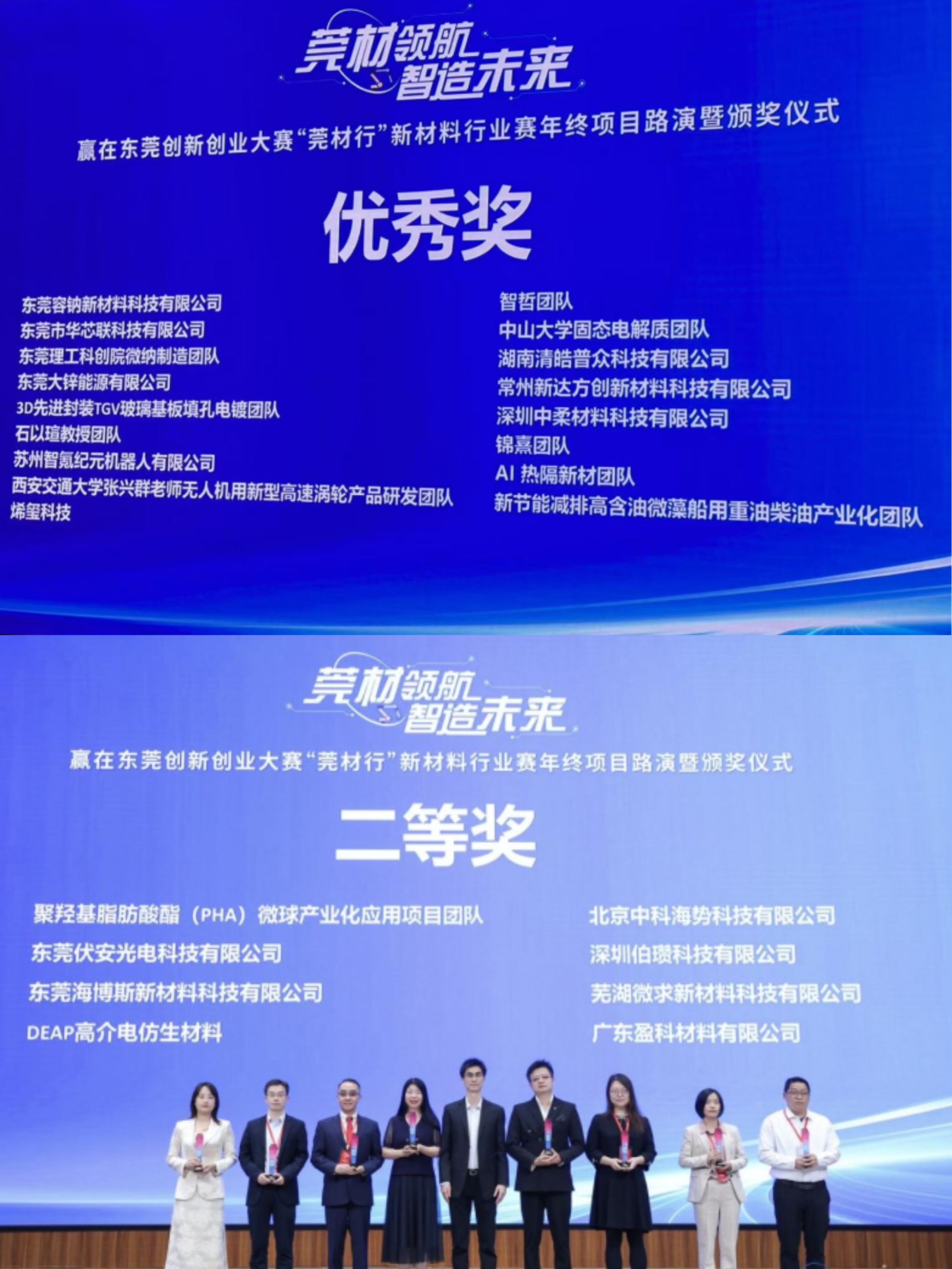 莞材领航
智造未来

赢在东莞创新创业大赛“莞材行”新材料行业赛年终项目路演暨颁奖仪式

优秀奖

东莞容钠新材料科技有限公司
东莞市华芯联科技有限公司
东莞理工科创院微纳制造团队
东莞大锌能源有限公司
3D先进封装TGV玻璃基板填孔电镀团队
石以瑄教授团队
苏州智氪纪元机器人有限公司
西安交通大学张兴群老师无人机用新型高速涡轮产品研发团队
烯玺科技

智哲团队
中山大学固态电解质团队
湖南清皓普众科技有限公司
常州新达方创新材料科技有限公司
深圳中柔材料科技有限公司
锦熹团队
AI 热隔新材团队
新节能减排高含油微藻船用重油柴油产业化团队

莞材领航
智造未来

赢在东莞创新创业大赛“莞材行”新材料行业赛年终项目路演暨颁奖仪式

二等奖

聚羟基脂肪酸酯（PHA）微球产业化应用项目团队
东莞伏安光电科技有限公司
东莞海博斯新材料科技有限公司
DEAP高介电仿生材料

北京中科海势科技有限公司
深圳伯瓒科技有限公司
芜湖微求新材料科技有限公司
广东盈科材料有限公司